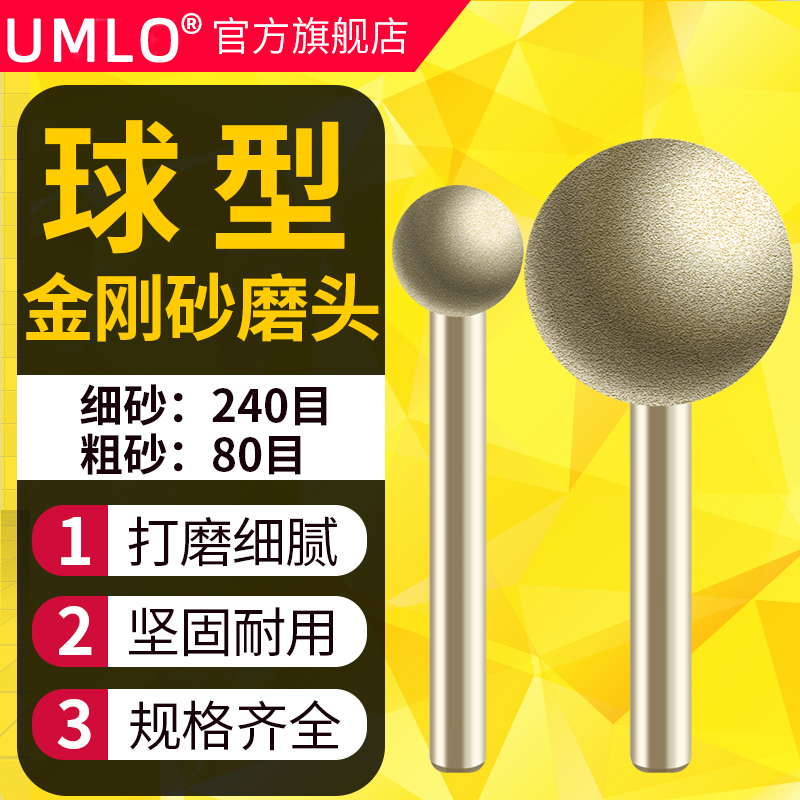 UMLO® 官方旗舰店

球型
金刚砂磨头

细砂：240目
粗砂：80目

1 打磨细腻
2 坚固耐用
3 规格齐全